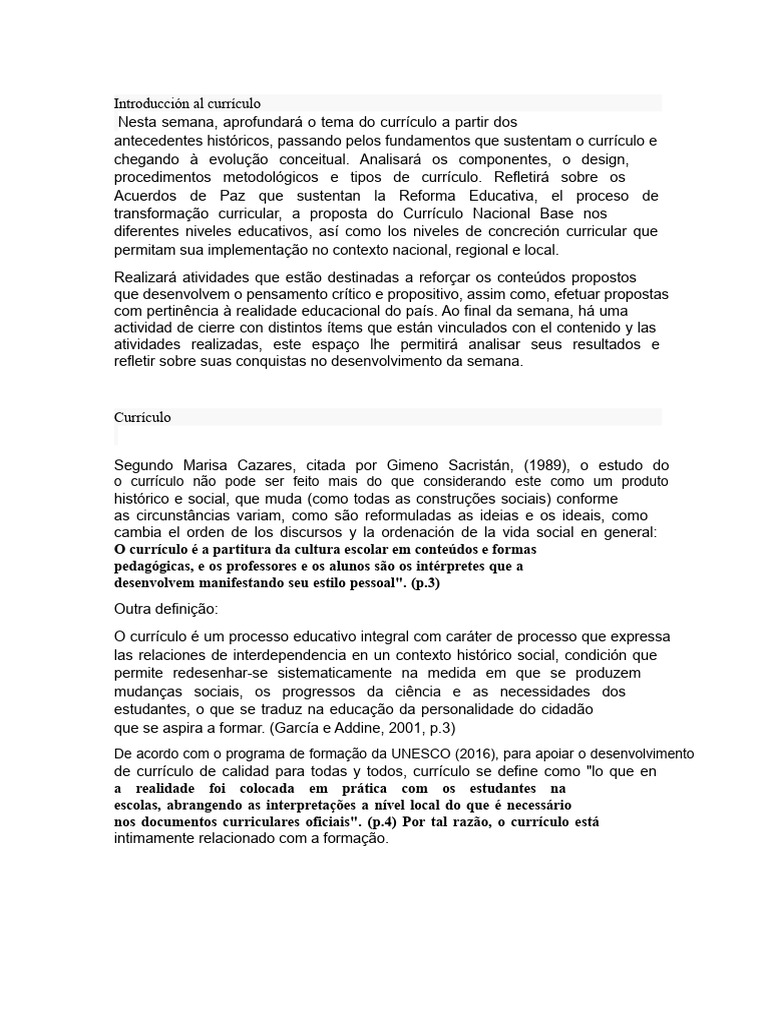 Introducción al currículo

Nesta semana, aprofundará o tema do currículo a partir dos antecedentes históricos, passando pelos fundamentos que sustentam o currículo e chegando à evolução conceitual. Analisará os componentes, o design, procedimentos metodológicos e tipos de currículo. Refletirá sobre os Acuerdos de Paz que sustentan la Reforma Educativa, el proceso de transformação curricular, a proposta do Currículo Nacional Base nos diferentes niveles educativos, así como los niveles de concreción curricular que permitam sua implementação no contexto nacional, regional e local.

Realizará atividades que estão destinadas a reforçar os conteúdos propostos que desenvolvem o pensamento crítico e propositivo, assim como, efetuar propostas com pertinência à realidade educacional do país. Ao final da semana, há uma actividad de cierre con distintos ítems que están vinculados con el contenido y las atividades realizadas, este espaço lhe permitirá analisar seus resultados e refletir sobre suas conquistas no desenvolvimento da semana.

Currículo

Segundo Marisa Cazares, citada por Gimeno Sacristán, (1989), o estudo do o currículo não pode ser feito mais do que considerando este como um produto histórico e social, que muda (como todas as construções sociais) conforme as circunstâncias variam, como são reformuladas as ideias e os ideais, como cambia el orden de los discursos y la ordenación de la vida social en general: O currículo é a partitura da cultura escolar em conteúdos e formas pedagógicas, e os professores e os alunos são os intérpretes que a desenvolvem manifestando seu estilo pessoal". (p.3)

Outra definição:

O currículo é um processo educativo integral com caráter de processo que expressa las relaciones de interdependencia en un contexto histórico social, condición que permite redesenhar-se sistematicamente na medida em que se produzem mudanças sociais, os progressos da ciência e as necessidades dos estudantes, o que se traduz na educação da personalidade do cidadão que se aspira a formar. (García e Addine, 2001, p.3)

De acordo com o programa de formação da UNESCO (2016), para apoiar o desenvolvimento de currículo de calidad para todas y todos, currículo se define como "lo que en a realidade foi colocada em prática com os estudantes na escolas, abrangendo as interpretações a nível local do que é necessário nos documentos curriculares oficiais". (p.4) Por tal razão, o currículo está intimamente relacionado com a formação.